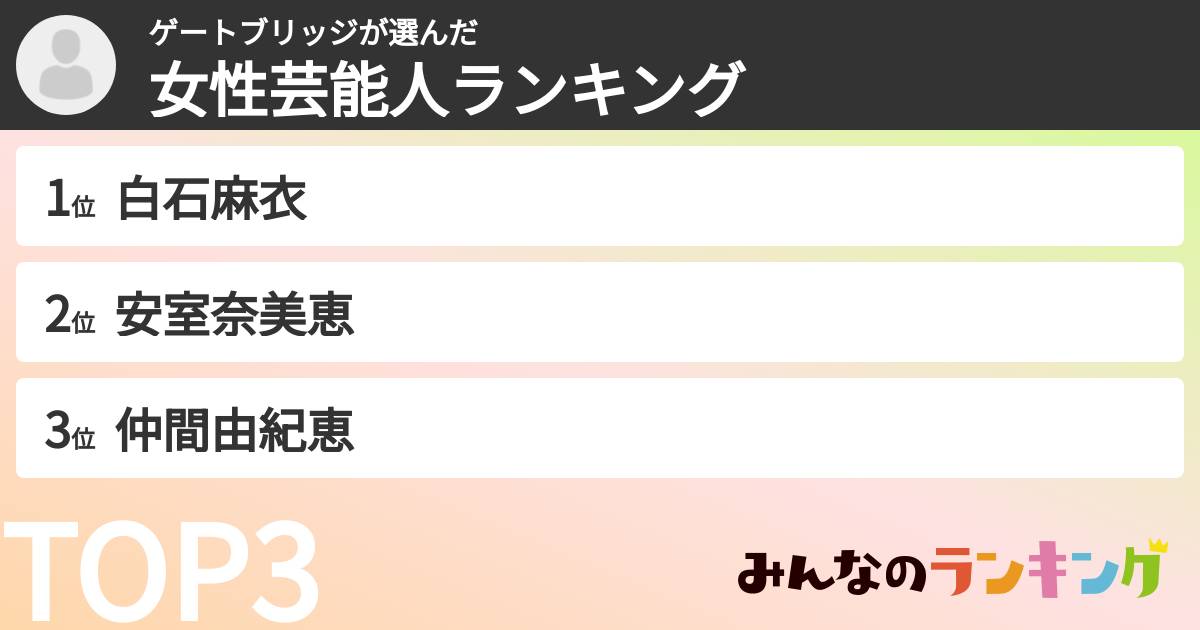 ゲートブリッジが選んだ
女性芸能人ランキング

1位 白石麻衣

2位 安室奈美恵

3位 仲間由紀恵

TOP3

みんなのランキング